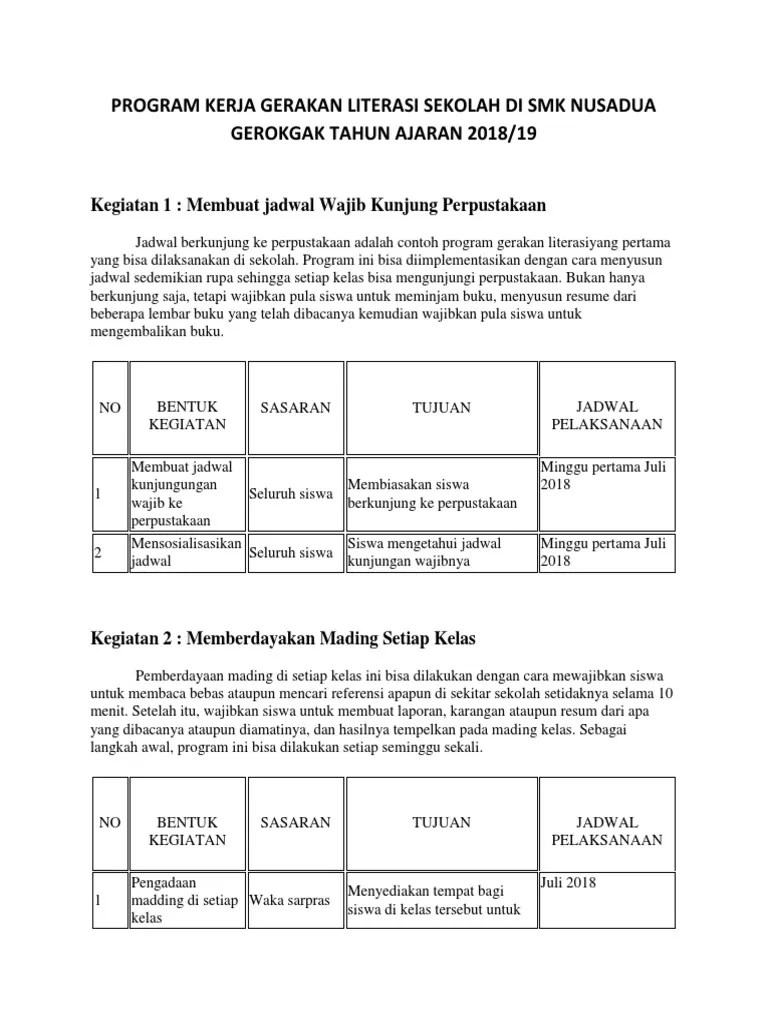 PROGRAM KERJA GERAKAN LITERASI SEKOLAH DI SMK NUSADUA GEROKGAK TAHUN AJARAN 2018/19

Kegiatan 1 : Membuat jadwal Wajib Kunjung Perpustakaan

Jadwal berkunjung ke perpustakaan adalah contoh program gerakan literasiyang pertama yang bisa dilaksanakan di sekolah. Program ini bisa diimplementasikan dengan cara menyusun jadwal sedemikian rupa sehingga setiap kelas bisa mengunjungi perpustakaan. Bukan hanya berkunjung saja, tetapi wajibkan pula siswa untuk meminjam buku, menyusun resume dari beberapa lembar buku yang telah dibacanya kemudian wajibkan pula siswa untuk mengembalikan buku.

| NO | BENTUK KEGIATAN | SASARAN | TUJUAN | JADWAL PELAKSANAAN |
|---|---|---|---|---|
| 1 | Membuat jadwal kunjungungan wajib ke perpustakaan | Seluruh siswa | Membiasakan siswa berkunjung ke perpustakaan | Minggu pertama Juli 2018 |
| 2 | Mensosialisasikan jadwal | Seluruh siswa | Siswa mengetahui jadwal kunjungan wajibnya | Minggu pertama Juli 2018 |

Kegiatan 2 : Memberdayakan Mading Setiap Kelas

Pemberdayaan mading di setiap kelas ini bisa dilakukan dengan cara mewajibkan siswa untuk membaca bebas ataupun mencari referensi apapun di sekitar sekolah setidaknya selama 10 menit. Setelah itu, wajibkan siswa untuk membuat laporan, karangan ataupun resum dari apa yang dibacanya ataupun diamatinya, dan hasilnya tempelkan pada mading kelas. Sebagai langkah awal, program ini bisa dilakukan setiap seminggu sekali.

| NO | BENTUK KEGIATAN | SASARAN | TUJUAN | JADWAL PELAKSANAAN |
|---|---|---|---|---|
| 1 | Pengadaan madding di setiap kelas | Waka sarpras | Menyediakan tempat bagi siswa di kelas tersebut untuk | Juli 2018 |